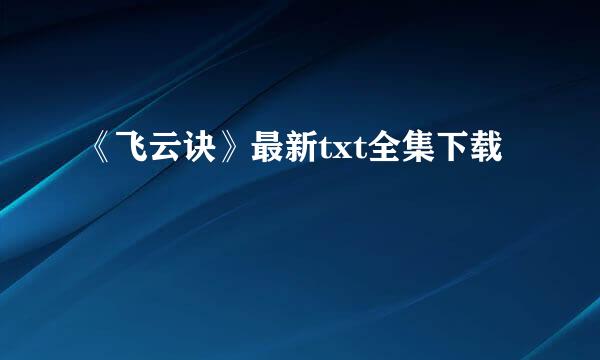 《飞云诀》最新txt全集下载